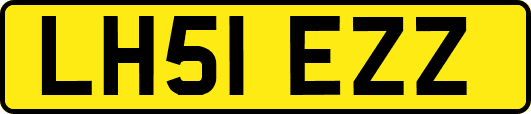 LH51 EZZ